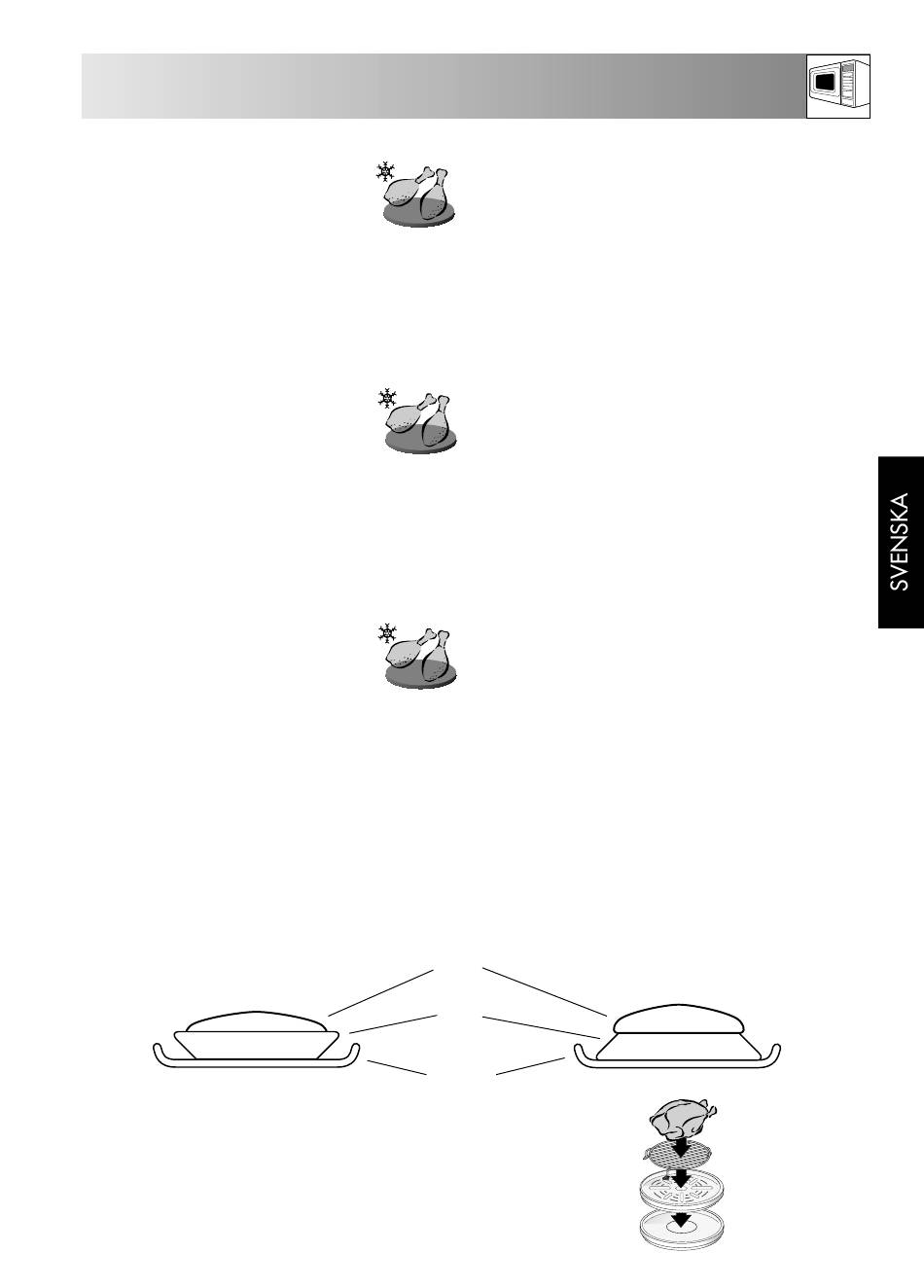 SVENSKA